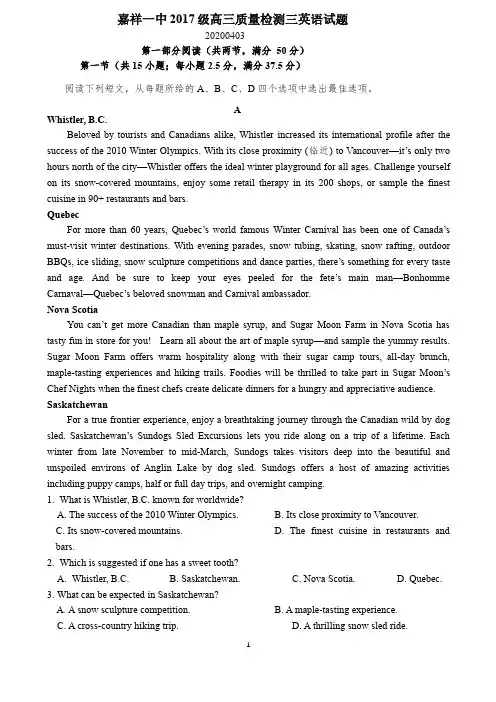 嘉祥一中 2017 级高三质量检测三英语试题
20200403
第一部分阅读（共两节，满分 50 分）
第一节（共 15 小题；每小题 2.5 分，满分 37.5 分）

阅读下列短文，从每题所给的 A、B、C、D 四个选项中选出最佳选项。

A

Whistler, B.C.
Beloved by tourists and Canadians alike, Whistler increased its international profile after the success of the 2010 Winter Olympics. With its close proximity (临近) to Vancouver—it's only two hours north of the city—Whistler offers the ideal winter playground for all ages. Challenge yourself on its snow-covered mountains, enjoy some retail therapy in its 200 shops, or sample the finest cuisine in 90+ restaurants and bars.

Quebec
For more than 60 years, Quebec's world famous Winter Carnival has been one of Canada's must-visit winter destinations. With evening parades, snow tubing, skating, snow rafting, outdoor BBQs, ice sliding, snow sculpture competitions and dance parties, there's something for every taste and age. And be sure to keep your eyes peeled for the fete's main man—Bonhomme Carnaval—Quebec's beloved snowman and Carnival ambassador.

Nova Scotia
You can't get more Canadian than maple syrup, and Sugar Moon Farm in Nova Scotia has tasty fun in store for you! Learn all about the art of maple syrup—and sample the yummy results. Sugar Moon Farm offers warm hospitality along with their sugar camp tours, all-day brunch, maple-tasting experiences and hiking trails. Foodies will be thrilled to take part in Sugar Moon's Chef Nights when the finest chefs create delicate dinners for a hungry and appreciative audience.

Saskatchewan
For a true frontier experience, enjoy a breathtaking journey through the Canadian wild by dog sled. Saskatchewan's Sundogs Sled Excursions lets you ride along on a trip of a lifetime. Each winter from late November to mid-March, Sundogs takes visitors deep into the beautiful and unspoiled environs of Anglin Lake by dog sled. Sundogs offers a host of amazing activities including puppy camps, half or full day trips, and overnight camping.

1. What is Whistler, B.C. known for worldwide?
A. The success of the 2010 Winter Olympics.
B. Its close proximity to Vancouver.
C. Its snow-covered mountains.
D. The finest cuisine in restaurants and bars.

2. Which is suggested if one has a sweet tooth?
A. Whistler, B.C.
B. Saskatchewan.
C. Nova Scotia.
D. Quebec.

3. What can be expected in Saskatchewan?
A. A snow sculpture competition.
B. A maple-tasting experience.
C. A cross-country hiking trip.
D. A thrilling snow sled ride.

1